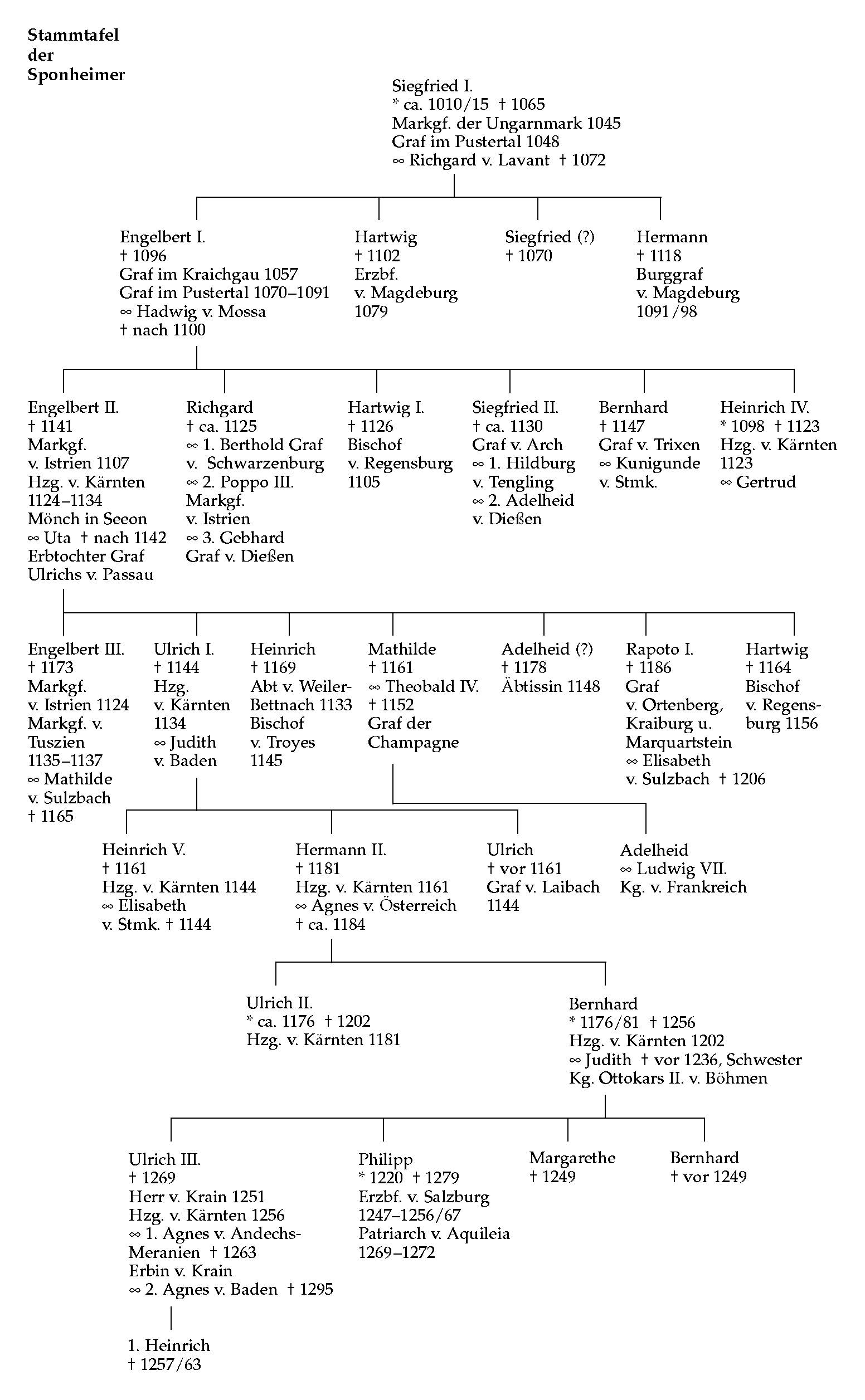 Stammtafel der Sponheimer

Siegfried I.
* ca. 1010/15 † 1065
Markgf. der Ungarnmark 1045
Graf im Pustertal 1048
∞ Richgard v. Lavant † 1072

Engelbert I.
† 1096
Graf im Kraichgau 1057
Graf im Pustertal 1070–1091
∞ Hadwig v. Mossa
† nach 1100

Hartwig
† 1102
Erzbf.
v. Magdeburg
1079

Siegfried (?)
† 1070

Hermann
† 1118
Burggraf
v. Magdeburg
1091/98

Engelbert II.
† 1141
Markgf.
v. Istrien 1107
Hzg. v. Kärnten
1124–1134
Mönch in Seeon
∞ Uta † nach 1142
Erbtochter Graf
Ulrichs v. Passau

Richgard
† ca. 1125
∞ 1. Berthold Graf
v. Schwarzenburg
∞ 2. Poppo III.
Markgf.
v. Istrien
∞ 3. Gebhard
Graf v. Dießen

Hartwig I.
† 1126
Bischof
v. Regensburg
1105

Siegfried II.
† ca. 1130
Graf v. Arch
∞ 1. Hildburg
v. Tengling
∞ 2. Adelheid
v. Dießen

Bernhard
† 1147
Graf v. Trixen
∞ Kunigunde
v. Stmk.

Heinrich IV.
* 1098 † 1123
Hzg. v. Kärnten
1123
∞ Gertrud

Engelbert III.
† 1173
Markgf.
v. Istrien 1124
Markgf. v.
Tuszien
1135–1137
∞ Mathilde
v. Sulzbach
† 1165

Ulrich I.
† 1144
Hzg.
v. Kärnten
1134
∞ Judith
v. Baden

Heinrich
† 1169
Abt v. Weiler-Bettnach 1133
Bischof
v. Troyes
1145

Mathilde
† 1161
∞ Theobald IV.
† 1152
Graf der
Champagne

Adelheid (?)
† 1178
Äbtissin 1148

Rapoto I.
† 1186
Graf
v. Ortenberg,
Kraiburg u.
Marquartstein
∞ Elisabeth
v. Sulzbach † 1206

Hartwig
† 1164
Bischof
v. Regensburg 1156

Heinrich V.
† 1161
Hzg. v. Kärnten 1144
∞ Elisabeth
v. Stmk. † 1144

Hermann II.
† 1181
Hzg. v. Kärnten 1161
∞ Agnes v. Österreich
† ca. 1184

Ulrich
† vor 1161
Graf v. Laibach
1144

Adelheid
∞ Ludwig VII.
Kg. v. Frankreich

Ulrich II.
* ca. 1176 † 1202
Hzg. v. Kärnten 1181

Bernhard
* 1176/81 † 1256
Hzg. v. Kärnten 1202
∞ Judith † vor 1236, Schwester
Kg. Ottokars II. v. Böhmen

Ulrich III.
† 1269
Herr v. Krain 1251
Hzg. v. Kärnten 1256
∞ 1. Agnes v. Andechs-Meranien † 1263
Erbin v. Krain
∞ 2. Agnes v. Baden † 1295

Philipp
* 1220 † 1279
Erzbf. v. Salzburg
1247–1256/67
Patriarch v. Aquileia
1269–1272

Margarethe
† 1249

Bernhard
† vor 1249

1. Heinrich
† 1257/63